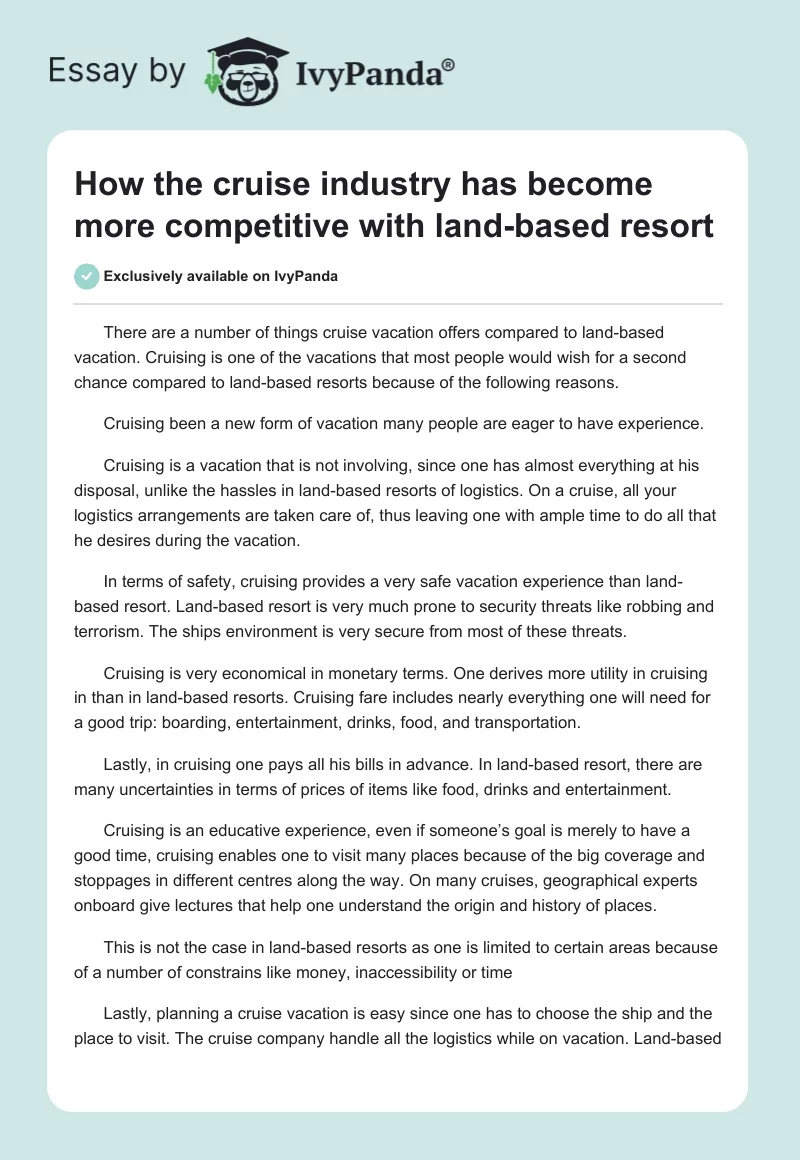 Essay by IvyPanda®

How the cruise industry has become more competitive with land-based resort

Exclusively available on IvyPanda

There are a number of things cruise vacation offers compared to land-based vacation. Cruising is one of the vacations that most people would wish for a second chance compared to land-based resorts because of the following reasons.

Cruising been a new form of vacation many people are eager to have experience.

Cruising is a vacation that is not involving, since one has almost everything at his disposal, unlike the hassles in land-based resorts of logistics. On a cruise, all your logistics arrangements are taken care of, thus leaving one with ample time to do all that he desires during the vacation.

In terms of safety, cruising provides a very safe vacation experience than land-based resort. Land-based resort is very much prone to security threats like robbing and terrorism. The ships environment is very secure from most of these threats.

Cruising is very economical in monetary terms. One derives more utility in cruising in than in land-based resorts. Cruising fare includes nearly everything one will need for a good trip: boarding, entertainment, drinks, food, and transportation.

Lastly, in cruising one pays all his bills in advance. In land-based resort, there are many uncertainties in terms of prices of items like food, drinks and entertainment.

Cruising is an educative experience, even if someone's goal is merely to have a good time, cruising enables one to visit many places because of the big coverage and stoppages in different centres along the way. On many cruises, geographical experts onboard give lectures that help one understand the origin and history of places.

This is not the case in land-based resorts as one is limited to certain areas because of a number of constrains like money, inaccessibility or time

Lastly, planning a cruise vacation is easy since one has to choose the ship and the place to visit. The cruise company handle all the logistics while on vacation. Land-based